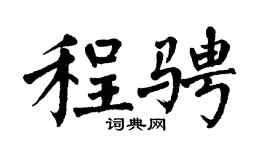 程骋

词典网